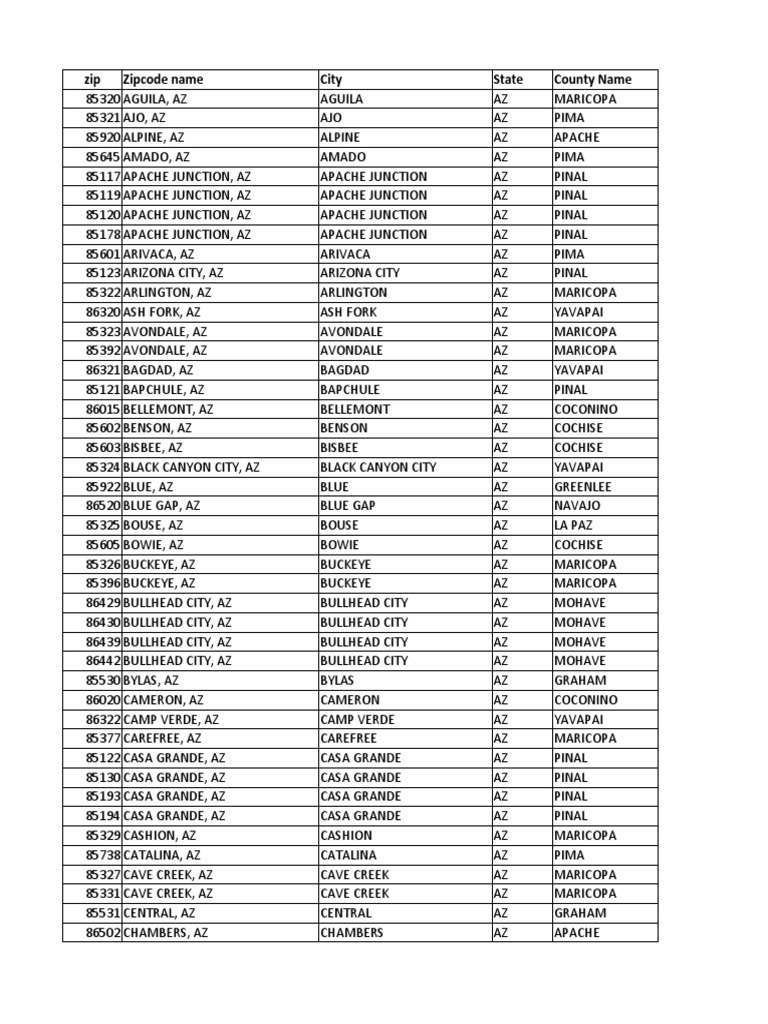 | zip | Zipcode name | City | State | County Name |
|---|---|---|---|---|
| 85320 | AGUILA, AZ | AGUILA | AZ | MARICOPA |
| 85321 | AJO, AZ | AJO | AZ | PIMA |
| 85920 | ALPINE, AZ | ALPINE | AZ | APACHE |
| 85645 | AMADO, AZ | AMADO | AZ | PIMA |
| 85117 | APACHE JUNCTION, AZ | APACHE JUNCTION | AZ | PINAL |
| 85119 | APACHE JUNCTION, AZ | APACHE JUNCTION | AZ | PINAL |
| 85120 | APACHE JUNCTION, AZ | APACHE JUNCTION | AZ | PINAL |
| 85178 | APACHE JUNCTION, AZ | APACHE JUNCTION | AZ | PINAL |
| 85601 | ARIVACA, AZ | ARIVACA | AZ | PIMA |
| 85123 | ARIZONA CITY, AZ | ARIZONA CITY | AZ | PINAL |
| 85322 | ARLINGTON, AZ | ARLINGTON | AZ | MARICOPA |
| 86320 | ASH FORK, AZ | ASH FORK | AZ | YAVAPAI |
| 85323 | AVONDALE, AZ | AVONDALE | AZ | MARICOPA |
| 85392 | AVONDALE, AZ | AVONDALE | AZ | MARICOPA |
| 86321 | BAGDAD, AZ | BAGDAD | AZ | YAVAPAI |
| 85121 | BAPCHULE, AZ | BAPCHULE | AZ | PINAL |
| 86015 | BELLEMONT, AZ | BELLEMONT | AZ | COCONINO |
| 85602 | BENSON, AZ | BENSON | AZ | COCHISE |
| 85603 | BISBEE, AZ | BISBEE | AZ | COCHISE |
| 85324 | BLACK CANYON CITY, AZ | BLACK CANYON CITY | AZ | YAVAPAI |
| 85922 | BLUE, AZ | BLUE | AZ | GREENLEE |
| 86520 | BLUE GAP, AZ | BLUE GAP | AZ | NAVAJO |
| 85325 | BOUSE, AZ | BOUSE | AZ | LA PAZ |
| 85605 | BOWIE, AZ | BOWIE | AZ | COCHISE |
| 85326 | BUCKEYE, AZ | BUCKEYE | AZ | MARICOPA |
| 85396 | BUCKEYE, AZ | BUCKEYE | AZ | MARICOPA |
| 86429 | BULLHEAD CITY, AZ | BULLHEAD CITY | AZ | MOHAVE |
| 86430 | BULLHEAD CITY, AZ | BULLHEAD CITY | AZ | MOHAVE |
| 86439 | BULLHEAD CITY, AZ | BULLHEAD CITY | AZ | MOHAVE |
| 86442 | BULLHEAD CITY, AZ | BULLHEAD CITY | AZ | MOHAVE |
| 85530 | BYLAS, AZ | BYLAS | AZ | GRAHAM |
| 86020 | CAMERON, AZ | CAMERON | AZ | COCONINO |
| 86322 | CAMP VERDE, AZ | CAMP VERDE | AZ | YAVAPAI |
| 85377 | CAREFREE, AZ | CAREFREE | AZ | MARICOPA |
| 85122 | CASA GRANDE, AZ | CASA GRANDE | AZ | PINAL |
| 85130 | CASA GRANDE, AZ | CASA GRANDE | AZ | PINAL |
| 85193 | CASA GRANDE, AZ | CASA GRANDE | AZ | PINAL |
| 85194 | CASA GRANDE, AZ | CASA GRANDE | AZ | PINAL |
| 85329 | CASHION, AZ | CASHION | AZ | MARICOPA |
| 85738 | CATALINA, AZ | CATALINA | AZ | PIMA |
| 85327 | CAVE CREEK, AZ | CAVE CREEK | AZ | MARICOPA |
| 85331 | CAVE CREEK, AZ | CAVE CREEK | AZ | MARICOPA |
| 85531 | CENTRAL, AZ | CENTRAL | AZ | GRAHAM |
| 86502 | CHAMBERS, AZ | CHAMBERS | AZ | APACHE |